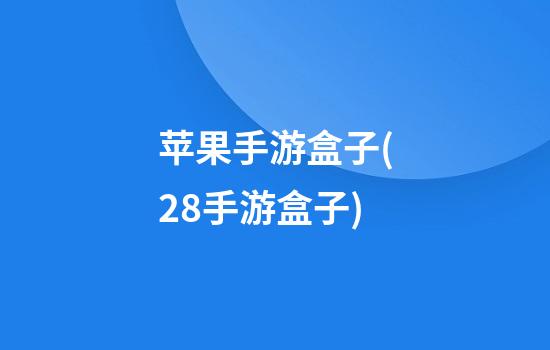 苹果手游盒子(28手游盒子)